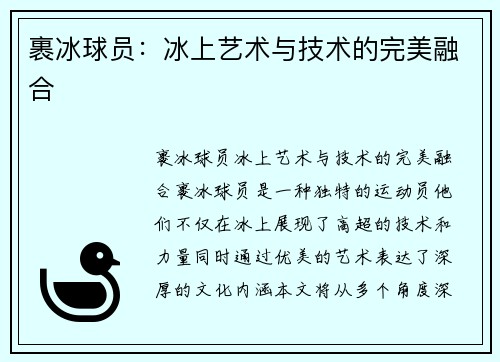 裹冰球员：冰上艺术与技术的完美融合

裹冰球员冰上艺术与技术的完美融合裹冰球员是一种独特的运动员他们不仅在冰上展现了高超的技术和力量同时通过优美的艺术表达了深厚的文化内涵本文将从多个角度深